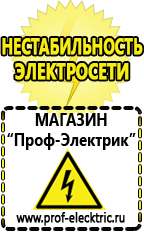 НЕСТАБИЛЬНОСТЬ ЭЛЕКТРОСЕТИ

МАГАЗИН
“Проф-Электрик”

www.prof-electric.ru